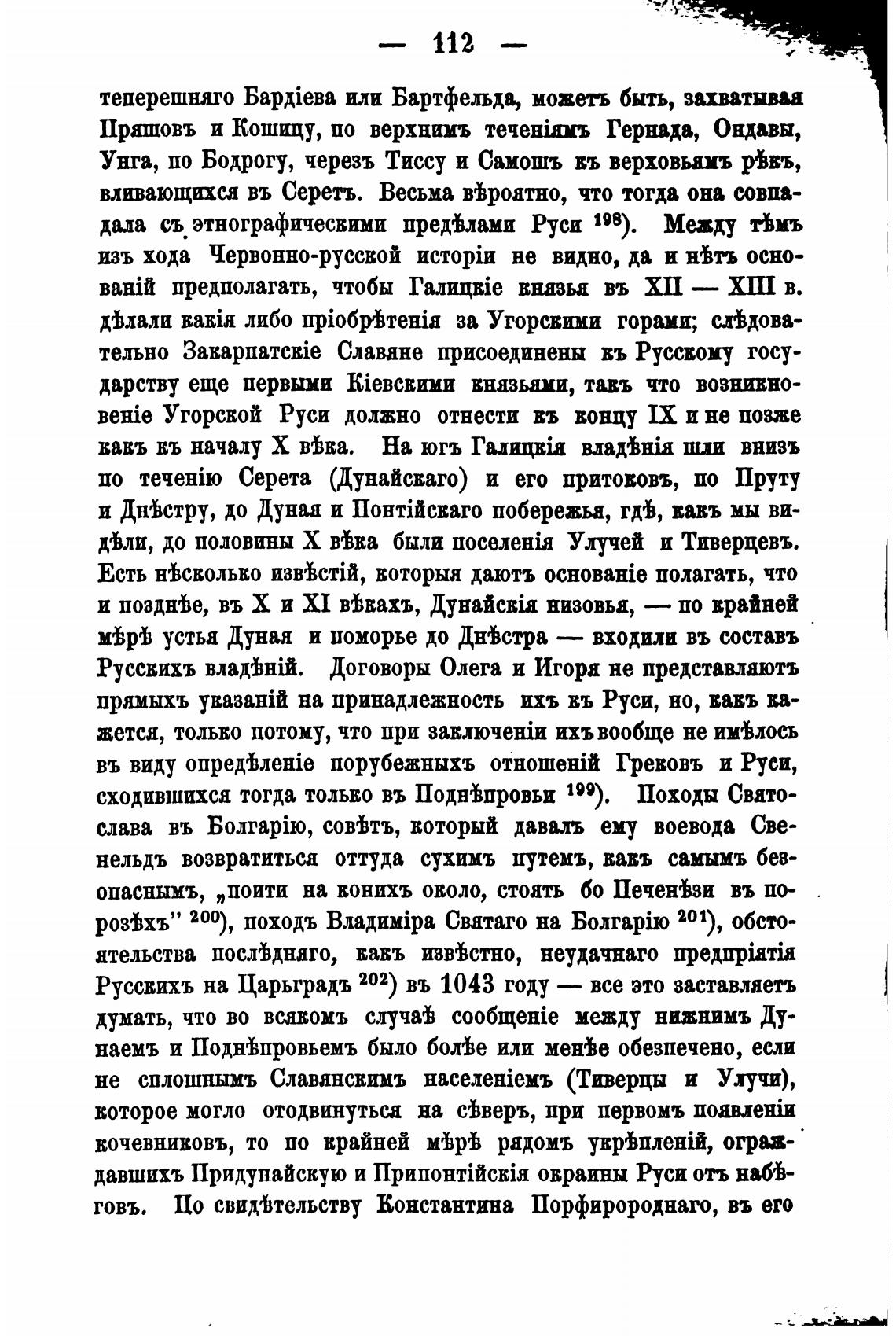 — 112 —

теперешняго Бардіева или Бартфельда, можетъ быть, захватывая Пряшовъ и Кошицу, по верхнимъ теченіямъ Гернада, Ондавы, Унга, по Бодрогу, черезъ Тиссу и Самошъ къ верховьямъ рѣкъ, вливающихся въ Серетъ. Весьма вѣроятно, что тогда она совпадала съ этнографическими предѣлами Руси $^{198}$). Между тѣмъ изъ хода Червонно-русской исторіи не видно, да и нѣтъ основаній предполагать, чтобы Галицкіе князья въ XII — XIII в. дѣлали какія либо пріобрѣтенія за Угорскими горами; слѣдовательно Закарпатскіе Славяне присоединены къ Русскому государству еще первыми Кіевскими князьями, такъ что возникновеніе Угорской Руси должно отнести къ концу IX и не позже какъ къ началу X вѣка. На югъ Галицкія владѣнія шли внизъ по теченію Серета (Дунайскаго) и его притоковъ, по Пруту и Днѣстру, до Дуная и Понтійскаго побережья, гдѣ, какъ мы видѣли, до половины X вѣка были поселенія Улучей и Тиверцевъ. Есть нѣсколько извѣстій, которыя даютъ основаніе полагать, что и позднѣе, въ X и XI вѣкахъ, Дунайскія низовья, — по крайней мѣрѣ устья Дуная и поморье до Днѣстра — входили въ составъ Русскихъ владѣній. Договоры Олега и Игоря не представляютъ прямыхъ указаній на принадлежность ихъ къ Руси, но, какъ кажется, только потому, что при заключеніи ихъ вообще не имѣлось въ виду опредѣленіе порубежныхъ отношеній Грековъ и Руси, сходившихся тогда только въ Поднѣпровьи $^{199}$). Походы Святослава въ Болгарію, совѣтъ, который давалъ ему воевода Свенельдъ возвратиться оттуда сухимъ путемъ, какъ самымъ безопаснымъ, „поити на конихъ около, стоять бо Печенѣзи въ порозѣхъ" $^{200}$), походъ Владиміра Святаго на Болгарію $^{201}$), обстоятельства послѣдняго, какъ извѣстно, неудачнаго предпріятія Русскихъ на Царьградъ $^{202}$) въ 1043 году — все это заставляетъ думать, что во всякомъ случаѣ сообщеніе между нижнимъ Дунаемъ и Поднѣпровьемъ было болѣе или менѣе обезпечено, если не сплошнымъ Славянскимъ населеніемъ (Тиверцы и Улучи), которое могло отодвинуться на сѣверъ, при первомъ появленіи кочевниковъ, то по крайней мѣрѣ рядомъ укрѣпленій, ограждавшихъ Придунайскую и Припонтійскія окраины Руси отъ набѣговъ. По свидѣтельству Константина Порфиророднаго, въ его